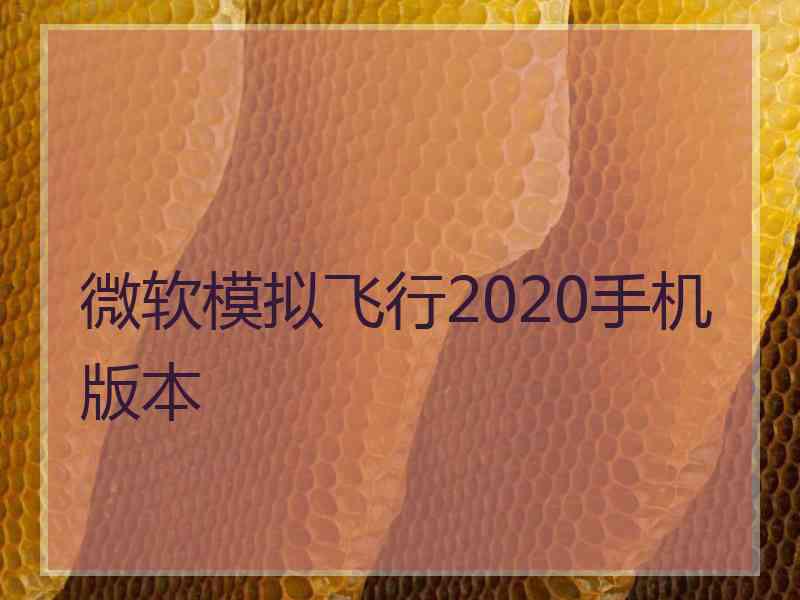 微软模拟飞行2020手机版本